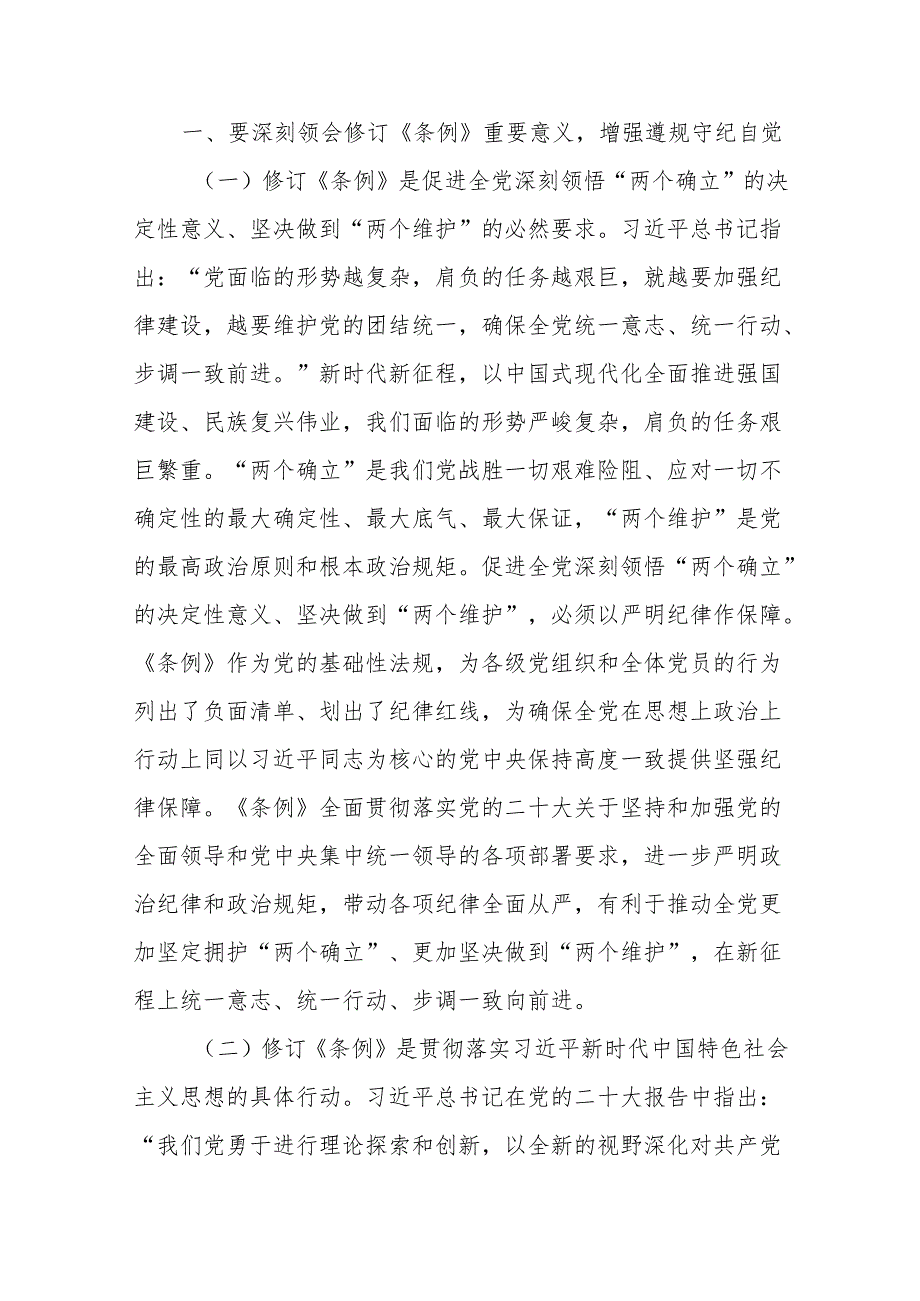 一、要深刻领会修订《条例》重要意义，增强遵规守纪自觉

（一）修订《条例》是促进全党深刻领悟“两个确立”的决定性意义、坚决做到“两个维护”的必然要求。习近平总书记指出：“党面临的形势越复杂，肩负的任务越艰巨，就越要加强纪律建设，越要维护党的团结统一，确保全党统一意志、统一行动、步调一致前进。”新时代新征程，以中国式现代化全面推进强国建设、民族复兴伟业，我们面临的形势严峻复杂，肩负的任务艰巨繁重。“两个确立”是我们党战胜一切艰难险阻、应对一切不确定性的最大确定性、最大底气、最大保证，“两个维护”是党的最高政治原则和根本政治规矩。促进全党深刻领悟“两个确立”的决定性意义、坚决做到“两个维护”，必须以严明纪律作保障。《条例》作为党的基础性法规，为各级党组织和全体党员的行为列出了负面清单、划出了纪律红线，为确保全党在思想上政治上行动上同以习近平同志为核心的党中央保持高度一致提供坚强纪律保障。《条例》全面贯彻落实党的二十大关于坚持和加强党的全面领导和党中央集中统一领导的各项部署要求，进一步严明政治纪律和政治规矩，带动各项纪律全面从严，有利于推动全党更加坚定拥护“两个确立”、更加坚决做到“两个维护”，在新征程上统一意志、统一行动、步调一致向前进。

（二）修订《条例》是贯彻落实习近平新时代中国特色社会主义思想的具体行动。习近平总书记在党的二十大报告中指出：“我们党勇于进行理论探索和创新，以全新的视野深化对共产党